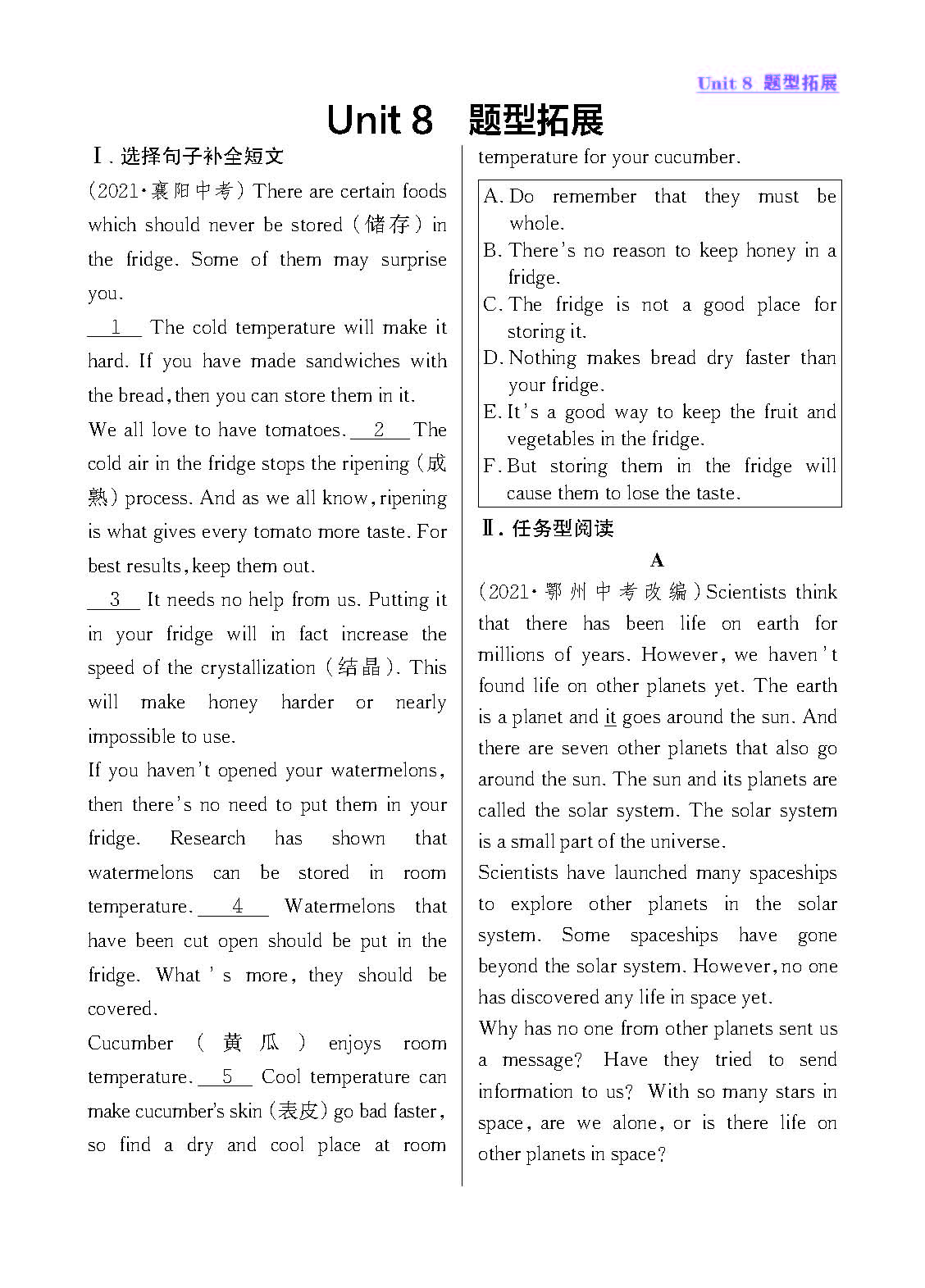 Unit 8 题型拓展

Unit 8 题型拓展

Ⅰ. 选择句子补全短文

(2021·襄阳中考) There are certain foods which should never be stored (储存) in the fridge. Some of them may surprise you.

__1__ The cold temperature will make it hard. If you have made sandwiches with the bread, then you can store them in it.

We all love to have tomatoes. __2__ The cold air in the fridge stops the ripening (成熟) process. And as we all know, ripening is what gives every tomato more taste. For best results, keep them out.

__3__ It needs no help from us. Putting it in your fridge will in fact increase the speed of the crystallization (结晶). This will make honey harder or nearly impossible to use.

If you haven't opened your watermelons, then there's no need to put them in your fridge. Research has shown that watermelons can be stored in room temperature. __4__ Watermelons that have been cut open should be put in the fridge. What's more, they should be covered.

Cucumber (黄瓜) enjoys room temperature. __5__ Cool temperature can make cucumber's skin (表皮) go bad faster, so find a dry and cool place at room temperature for your cucumber.

A. Do remember that they must be whole.
B. There's no reason to keep honey in a fridge.
C. The fridge is not a good place for storing it.
D. Nothing makes bread dry faster than your fridge.
E. It's a good way to keep the fruit and vegetables in the fridge.
F. But storing them in the fridge will cause them to lose the taste.

Ⅱ. 任务型阅读

A

(2021·鄂州中考改编) Scientists think that there has been life on earth for millions of years. However, we haven't found life on other planets yet. The earth is a planet and it goes around the sun. And there are seven other planets that also go around the sun. The sun and its planets are called the solar system. The solar system is a small part of the universe.

Scientists have launched many spaceships to explore other planets in the solar system. Some spaceships have gone beyond the solar system. However, no one has discovered any life in space yet.

Why has no one from other planets sent us a message? Have they tried to send information to us? With so many stars in space, are we alone, or is there life on other planets in space?